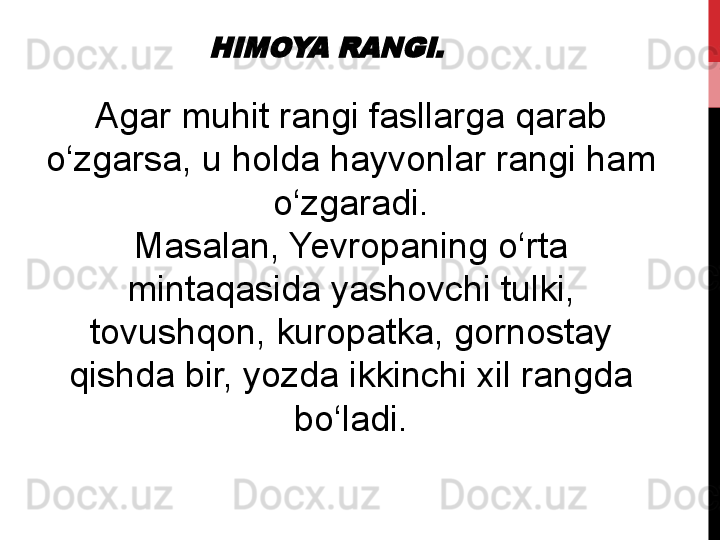 HIMOYA RANGI.

Agar muhit rangi fasllarga qarab o‘zgarsa, u holda hayvonlar rangi ham o‘zgaradi.
Masalan, Yevropaning o‘rta mintaqasida yashovchi tulki, tovushqon, kuropatka, gornostay qishda bir, yozda ikkinchi xil rangda bo‘ladi.

Docx.uz Docx.uz Docx.uz Doc
Docx.uz Docx.uz Docx.uz Doc
Docx.uz Docx.uz Docx.uz Doc